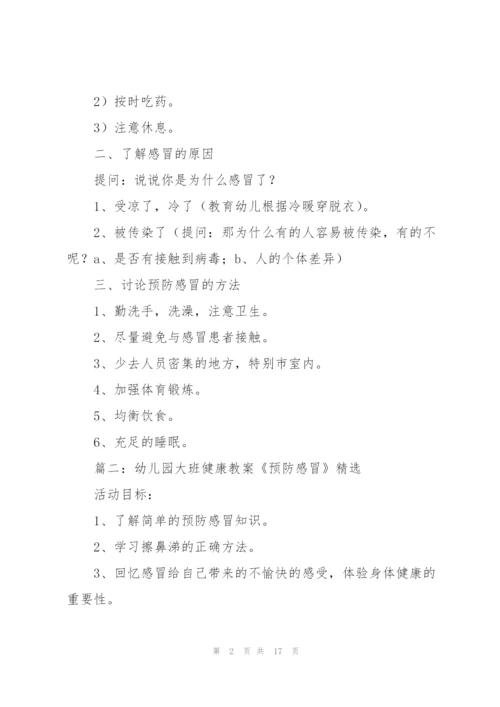 2）按时吃药。

3）注意休息。

二、了解感冒的原因

提问：说说你是为什么感冒了？

1、受凉了，冷了（教育幼儿根据冷暖穿脱衣）。

2、被传染了（提问：那为什么有的人容易被传染，有的不呢？a、是否有接触到病毒；b、人的个体差异）

三、讨论预防感冒的方法

1、勤洗手，洗澡，注意卫生。

2、尽量避免与感冒患者接触。

3、少去人员密集的地方，特别市室内。

4、加强体育锻炼。

5、均衡饮食。

6、充足的睡眠。

篇二：幼儿园大班健康教案《预防感冒》精选

活动目标：

1、了解简单的预防感冒知识。

2、学习擦鼻涕的正确方法。

3、回忆感冒给自己带来的不愉快的感受，体验身体健康的重要性。

第 2 页 共 17 页